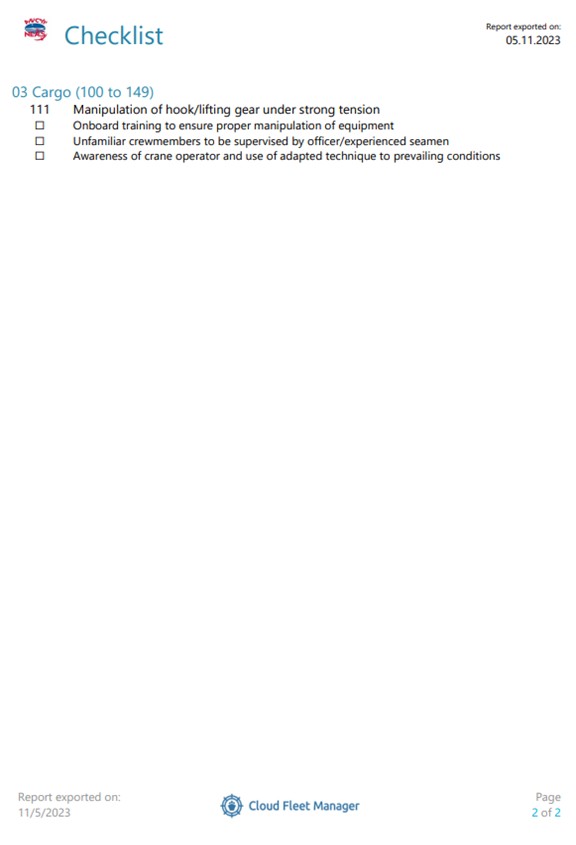 Checklist

Report exported on:
05.11.2023

03 Cargo (100 to 149)
111 Manipulation of hook/lifting gear under strong tension
☐ Onboard training to ensure proper manipulation of equipment
☐ Unfamiliar crewmembers to be supervised by officer/experienced seamen
☐ Awareness of crane operator and use of adapted technique to prevailing conditions

Report exported on:
11/5/2023

Cloud Fleet Manager

Page
2 of 2